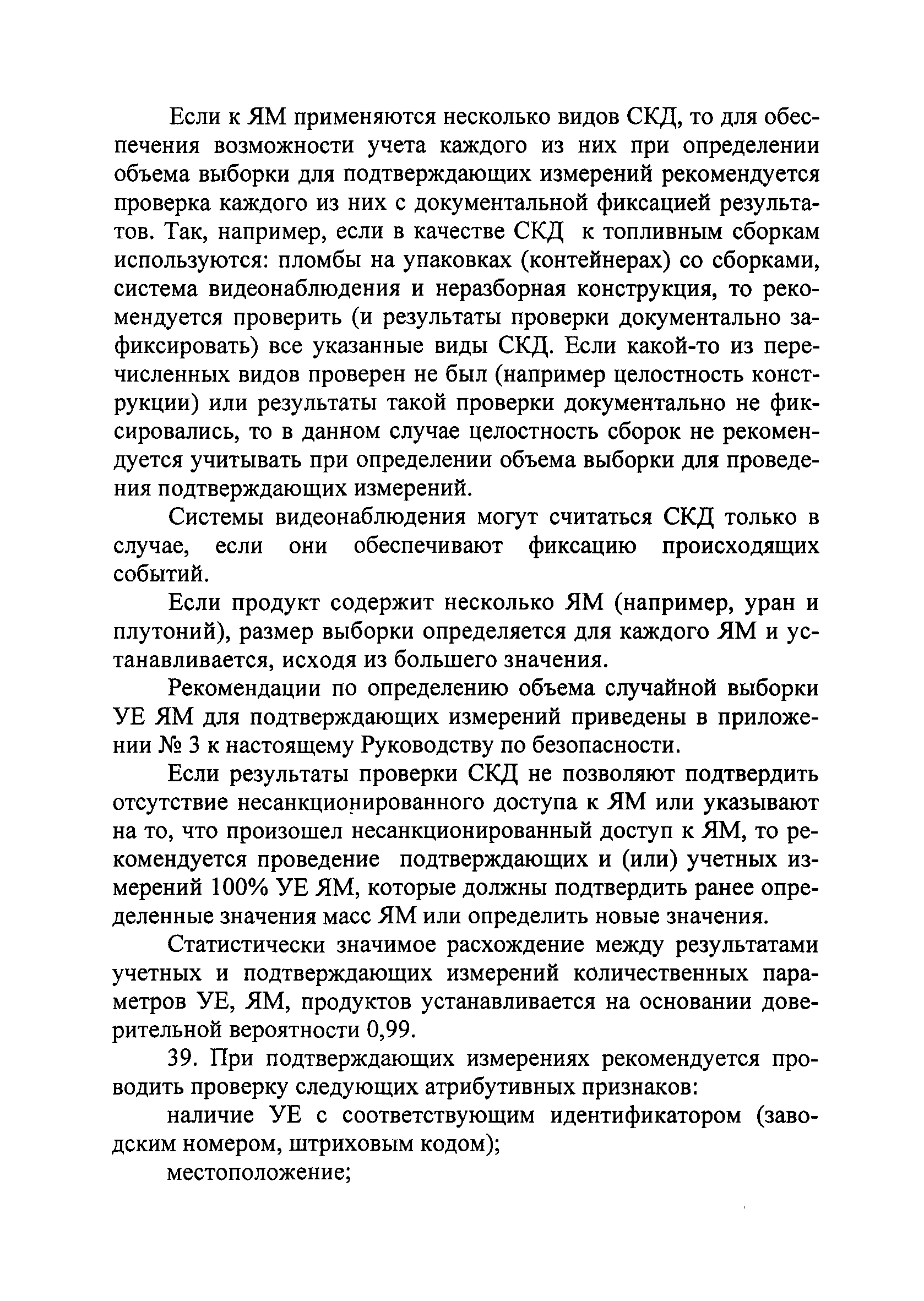 Если к ЯМ применяются несколько видов СКД, то для обеспечения возможности учета каждого из них при определении объема выборки для подтверждающих измерений рекомендуется проверка каждого из них с документальной фиксацией результатов. Так, например, если в качестве СКД к топливным сборкам используются: пломбы на упаковках (контейнерах) со сборками, система видеонаблюдения и неразборная конструкция, то рекомендуется проверить (и результаты проверки документально зафиксировать) все указанные виды СКД. Если какой-то из перечисленных видов проверен не был (например целостность конструкции) или результаты такой проверки документально не фиксировались, то в данном случае целостность сборок не рекомендуется учитывать при определении объема выборки для проведения подтверждающих измерений.

Системы видеонаблюдения могут считаться СКД только в случае, если они обеспечивают фиксацию происходящих событий.

Если продукт содержит несколько ЯМ (например, уран и плутоний), размер выборки определяется для каждого ЯМ и устанавливается, исходя из большего значения.

Рекомендации по определению объема случайной выборки УЕ ЯМ для подтверждающих измерений приведены в приложении № 3 к настоящему Руководству по безопасности.

Если результаты проверки СКД не позволяют подтвердить отсутствие несанкционированного доступа к ЯМ или указывают на то, что произошел несанкционированный доступ к ЯМ, то рекомендуется проведение подтверждающих и (или) учетных измерений 100% УЕ ЯМ, которые должны подтвердить ранее определенные значения масс ЯМ или определить новые значения.

Статистически значимое расхождение между результатами учетных и подтверждающих измерений количественных параметров УЕ, ЯМ, продуктов устанавливается на основании доверительной вероятности 0,99.

39. При подтверждающих измерениях рекомендуется проводить проверку следующих атрибутивных признаков:

наличие УЕ с соответствующим идентификатором (заводским номером, штриховым кодом);

местоположение;